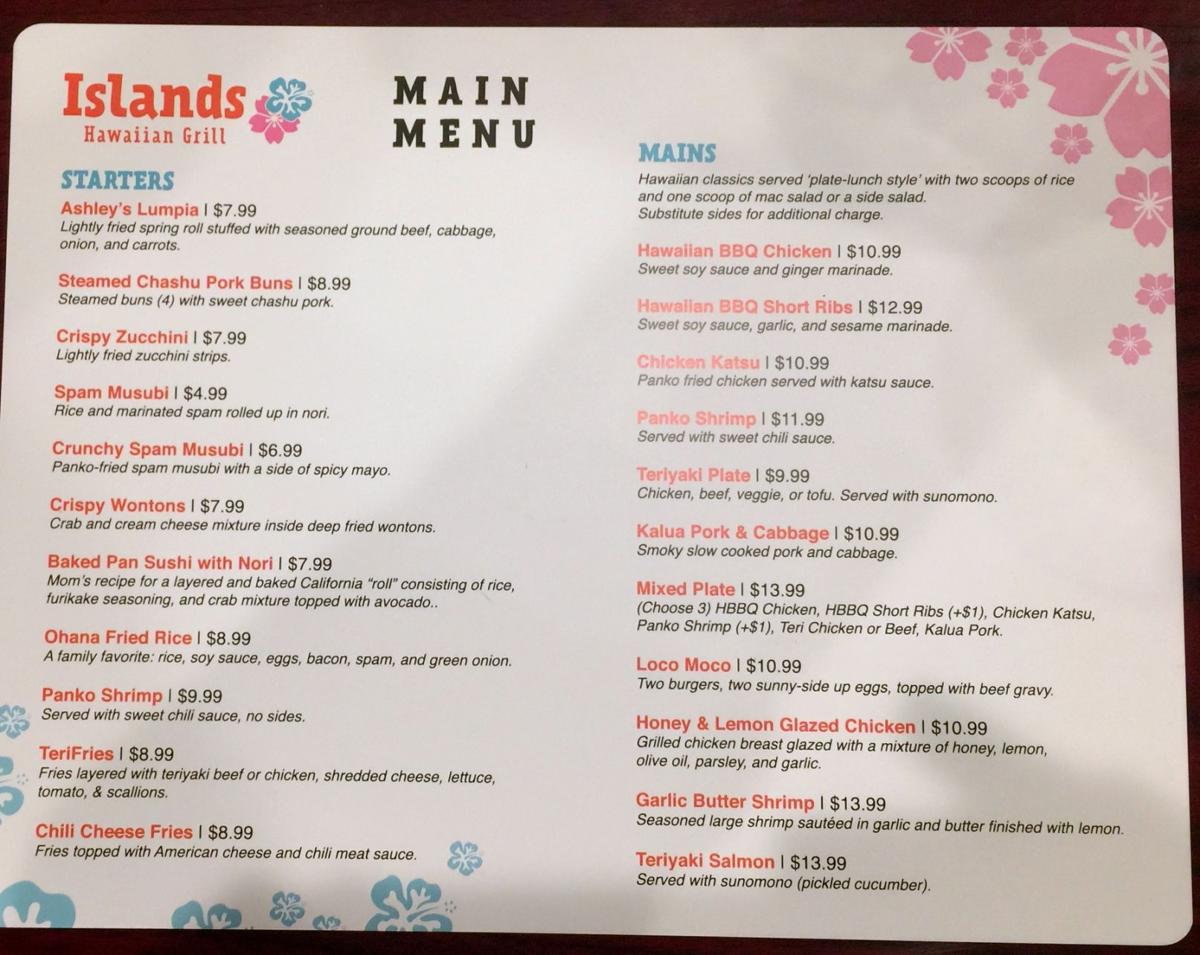 Islands
Hawaiian Grill

MAIN MENU

STARTERS

Ashley's Lumpia | $7.99
Lightly fried spring roll stuffed with seasoned ground beef, cabbage, onion, and carrots.

Steamed Chashu Pork Buns | $8.99
Steamed buns (4) with sweet chashu pork.

Crispy Zucchini | $7.99
Lightly fried zucchini strips.

Spam Musubi | $4.99
Rice and marinated spam rolled up in nori.

Crunchy Spam Musubi | $6.99
Panko-fried spam musubi with a side of spicy mayo.

Crispy Wontons | $7.99
Crab and cream cheese mixture inside deep fried wontons.

Baked Pan Sushi with Nori | $7.99
Mom's recipe for a layered and baked California "roll" consisting of rice, furikake seasoning, and crab mixture topped with avocado..

Ohana Fried Rice | $8.99
A family favorite: rice, soy sauce, eggs, bacon, spam, and green onion.

Panko Shrimp | $9.99
Served with sweet chili sauce, no sides.

TeriFries | $8.99
Fries layered with teriyaki beef or chicken, shredded cheese, lettuce, tomato, & scallions.

Chili Cheese Fries | $8.99
Fries topped with American cheese and chili meat sauce.

MAINS
Hawaiian classics served 'plate-lunch style' with two scoops of rice and one scoop of mac salad or a side salad.
Substitute sides for additional charge.

Hawaiian BBQ Chicken | $10.99
Sweet soy sauce and ginger marinade.

Hawaiian BBQ Short Ribs | $12.99
Sweet soy sauce, garlic, and sesame marinade.

Chicken Katsu | $10.99
Panko fried chicken served with katsu sauce.

Panko Shrimp | $11.99
Served with sweet chili sauce.

Teriyaki Plate | $9.99
Chicken, beef, veggie, or tofu. Served with sunomono.

Kalua Pork & Cabbage | $10.99
Smoky slow cooked pork and cabbage.

Mixed Plate | $13.99
(Choose 3) HBBQ Chicken, HBBQ Short Ribs (+$1), Chicken Katsu, Panko Shrimp (+$1), Teri Chicken or Beef, Kalua Pork.

Loco Moco | $10.99
Two burgers, two sunny-side up eggs, topped with beef gravy.

Honey & Lemon Glazed Chicken | $10.99
Grilled chicken breast glazed with a mixture of honey, lemon, olive oil, parsley, and garlic.

Garlic Butter Shrimp | $13.99
Seasoned large shrimp sautéed in garlic and butter finished with lemon.

Teriyaki Salmon | $13.99
Served with sunomono (pickled cucumber).